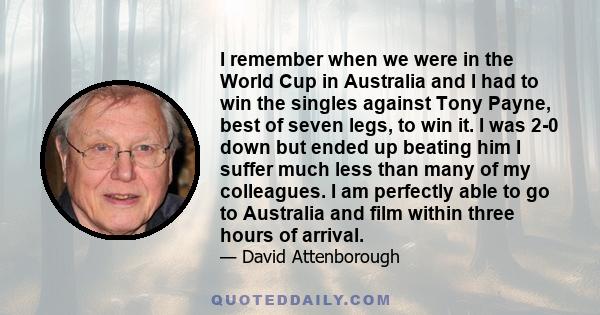 I remember when we were in the World Cup in Australia and I had to win the singles against Tony Payne, best of seven legs, to win it. I was 2-0 down but ended up beating him I suffer much less than many of my colleagues. I am perfectly able to go to Australia and film within three hours of arrival.

— David Attenborough

QUOTEDDAILY.COM